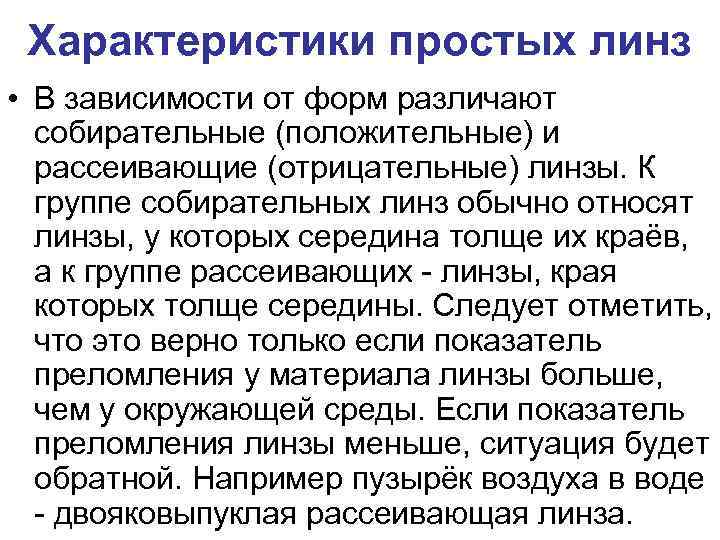 Характеристики простых линз

• В зависимости от форм различают собирательные (положительные) и рассеивающие (отрицательные) линзы. К группе собирательных линз обычно относят линзы, у которых середина толще их краёв, а к группе рассеивающих - линзы, края которых толще середины. Следует отметить, что это верно только если показатель преломления у материала линзы больше, чем у окружающей среды. Если показатель преломления линзы меньше, ситуация будет обратной. Например пузырёк воздуха в воде - двояковыпуклая рассеивающая линза.